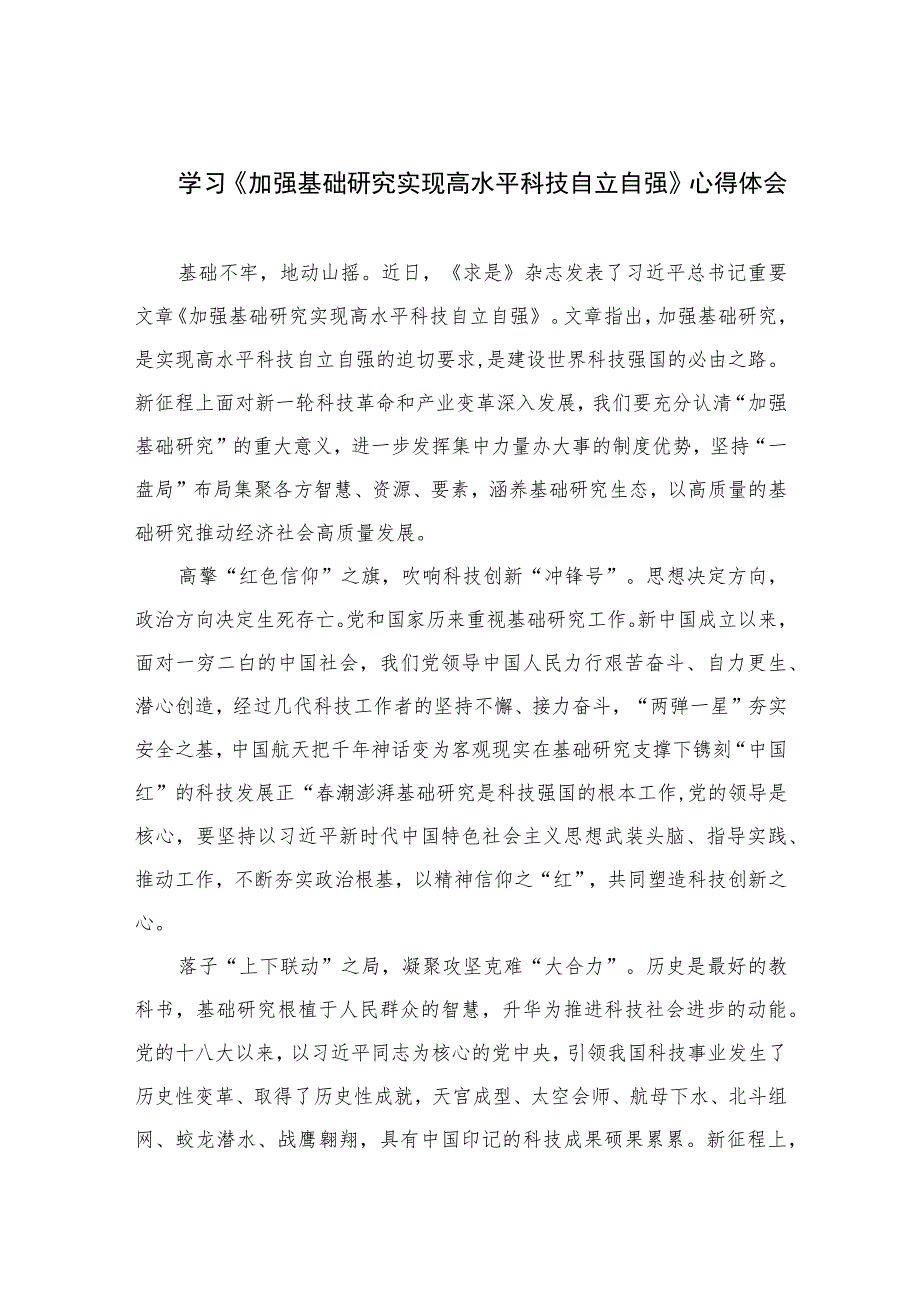 学习《加强基础研究实现高水平科技自立自强》心得体会

基础不牢，地动山摇。近日，《求是》杂志发表了习近平总书记重要文章《加强基础研究实现高水平科技自立自强》。文章指出，加强基础研究，是实现高水平科技自立自强的迫切要求，是建设世界科技强国的必由之路。新征程上面对新一轮科技革命和产业变革深入发展，我们要充分认清“加强基础研究”的重大意义，进一步发挥集中力量办大事的制度优势，坚持“一盘局”布局集聚各方智慧、资源、要素，涵养基础研究生态，以高质量的基础研究推动经济社会高质量发展。

高擎“红色信仰”之旗，吹响科技创新“冲锋号”。思想决定方向，政治方向决定生死存亡。党和国家历来重视基础研究工作。新中国成立以来，面对一穷二白的中国社会，我们党领导中国人民力行艰苦奋斗、自力更生、潜心创造，经过几代科技工作者的坚持不懈、接力奋斗，“两弹一星”夯实安全之基，中国航天把千年神话变为客观现实在基础研究支撑下镌刻“中国红”的科技发展正“春潮澎湃基础研究是科技强国的根本工作,党的领导是核心，要坚持以习近平新时代中国特色社会主义思想武装头脑、指导实践、推动工作，不断夯实政治根基，以精神信仰之“红”，共同塑造科技创新之心。

落子“上下联动”之局，凝聚攻坚克难“大合力”。历史是最好的教科书，基础研究根植于人民群众的智慧，升华为推进科技社会进步的动能。党的十八大以来，以习近平同志为核心的党中央，引领我国科技事业发生了历史性变革、取得了历史性成就，天宫成型、太空会师、航母下水、北斗组网、蛟龙潜水、战鹰翱翔，具有中国印记的科技成果硕果累累。新征程上，